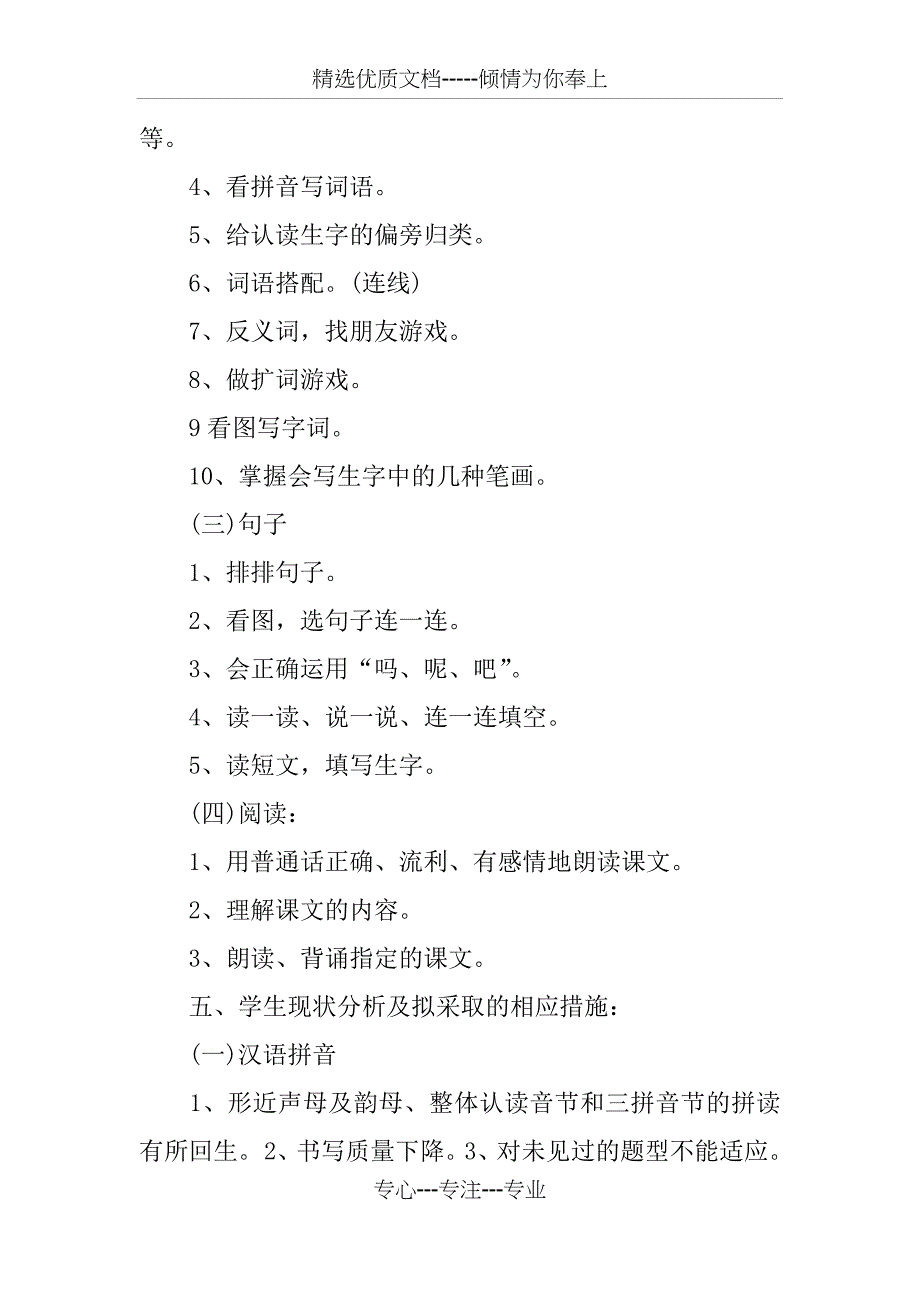 精选优质文档-----倾情为你奉上

等。

4、看拼音写词语。

5、给认读生字的偏旁归类。

6、词语搭配。(连线)

7、反义词，找朋友游戏。

8、做扩词游戏。

9看图写字词。

10、掌握会写生字中的几种笔画。

(三)句子

1、排排句子。

2、看图，选句子连一连。

3、会正确运用“吗、呢、吧”。

4、读一读、说一说、连一连填空。

5、读短文，填写生字。

(四)阅读：

1、用普通话正确、流利、有感情地朗读课文。

2、理解课文的内容。

3、朗读、背诵指定的课文。

五、学生现状分析及拟采取的相应措施：

(一)汉语拼音

1、形近声母及韵母、整体认读音节和三拼音节的拼读有所回生。2、书写质量下降。3、对未见过的题型不能适应。

专心---专注---专业